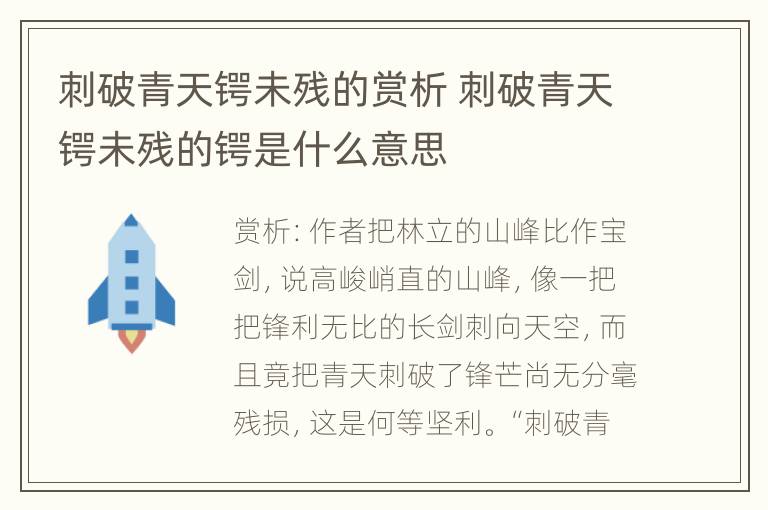 刺破青天锷未残的赏析 刺破青天锷未残的锷是什么意思

赏析: 作者把林立的山峰比作宝剑, 说高峻峭直的山峰, 像一把把锋利无比的长剑刺向天空, 而且竟把青天刺破了锋芒尚无分毫残损, 这是何等坚利。“刺破青